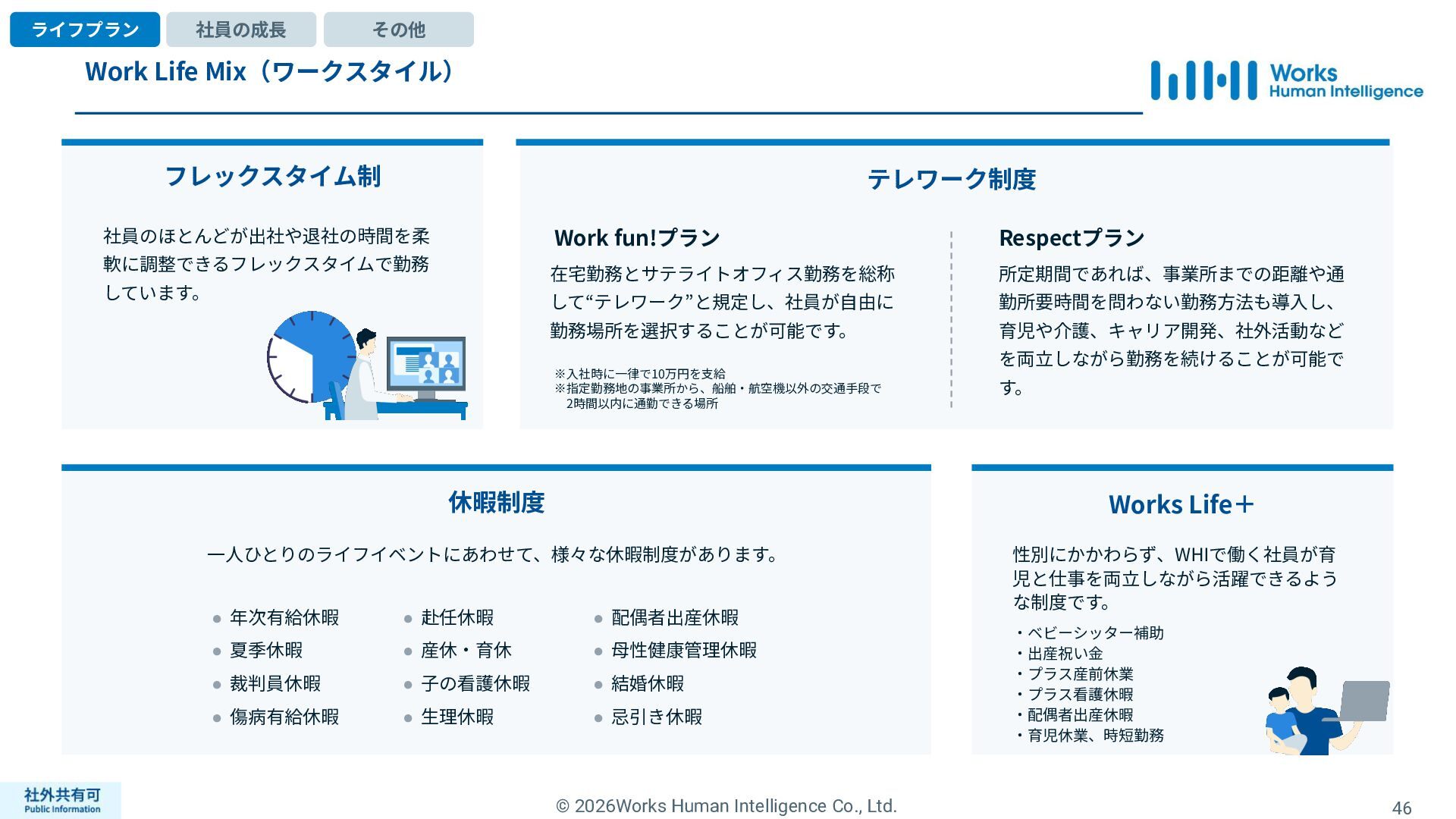 ライフプラン 社員の成長 その他

Work Life Mix（ワークスタイル）

Works Human Intelligence

フレックスタイム制

社員のほとんどが出社や退社の時間を柔軟に調整できるフレックスタイムで勤務しています。

テレワーク制度

Work fun!プラン

在宅勤務とサテライトオフィス勤務を総称して“テレワーク”と規定し、社員が自由に勤務場所を選択することが可能です。

※入社時に一律で10万円を支給
※指定勤務地の事業所から、船舶・航空機以外の交通手段で2時間以内に通勤できる場所

Respectプラン

所定期間であれば、事業所までの距離や通勤所要時間を問わない勤務方法も導入し、育児や介護、キャリア開発、社外活動などを両立しながら勤務を続けることが可能です。

休暇制度

一人ひとりのライフイベントにあわせて、様々な休暇制度があります。

• 年次有給休暇
• 夏季休暇
• 裁判員休暇
• 傷病有給休暇
• 赴任休暇
• 産休・育休
• 子の看護休暇
• 生理休暇
• 配偶者出産休暇
• 母性健康管理休暇
• 結婚休暇
• 忌引き休暇

Works Life＋

性別にかかわらず、WHIで働く社員が育児と仕事を両立しながら活躍できるような制度です。

・ベビーシッター補助
・出産祝い金
・プラス産前休業
・プラス看護休暇
・配偶者出産休暇
・育児休業、時短勤務

社外共有可
Public Information

© 2026Works Human Intelligence Co., Ltd.

46